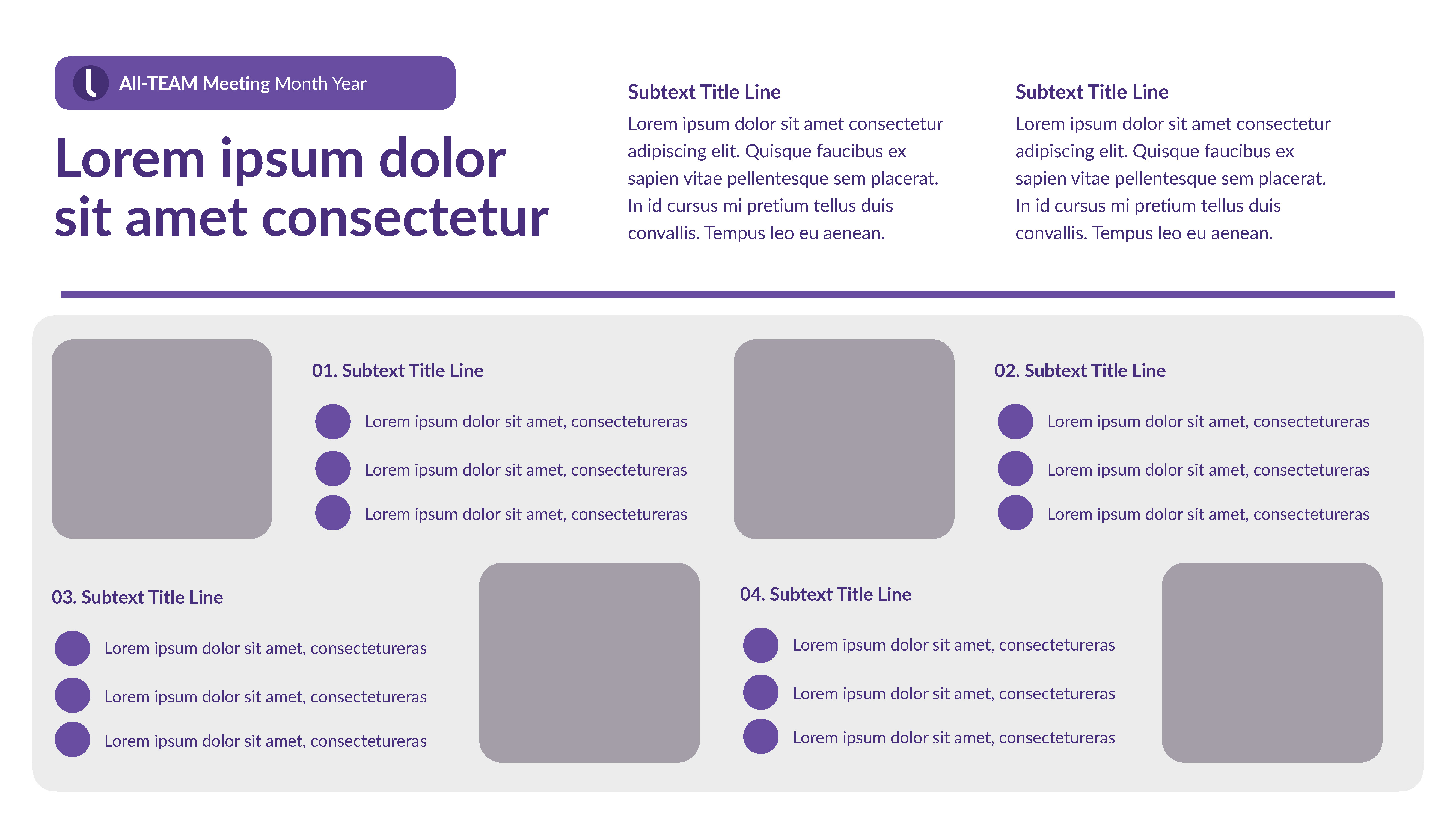 All-TEAM Meeting Month Year

Lorem ipsum dolor sit amet consectetur

Subtext Title Line

Lorem ipsum dolor sit amet consectetur adipiscing elit. Quisque faucibus ex sapien vitae pellentesque sem placerat. In id cursus mi pretium tellus duis convallis. Tempus leo eu aenean.

Subtext Title Line

Lorem ipsum dolor sit amet consectetur adipiscing elit. Quisque faucibus ex sapien vitae pellentesque sem placerat. In id cursus mi pretium tellus duis convallis. Tempus leo eu aenean.

01. Subtext Title Line

Lorem ipsum dolor sit amet, consectetureras

Lorem ipsum dolor sit amet, consectetureras

Lorem ipsum dolor sit amet, consectetureras

02. Subtext Title Line

Lorem ipsum dolor sit amet, consectetureras

Lorem ipsum dolor sit amet, consectetureras

Lorem ipsum dolor sit amet, consectetureras

03. Subtext Title Line

Lorem ipsum dolor sit amet, consectetureras

Lorem ipsum dolor sit amet, consectetureras

Lorem ipsum dolor sit amet, consectetureras

04. Subtext Title Line

Lorem ipsum dolor sit amet, consectetureras

Lorem ipsum dolor sit amet, consectetureras

Lorem ipsum dolor sit amet, consectetureras